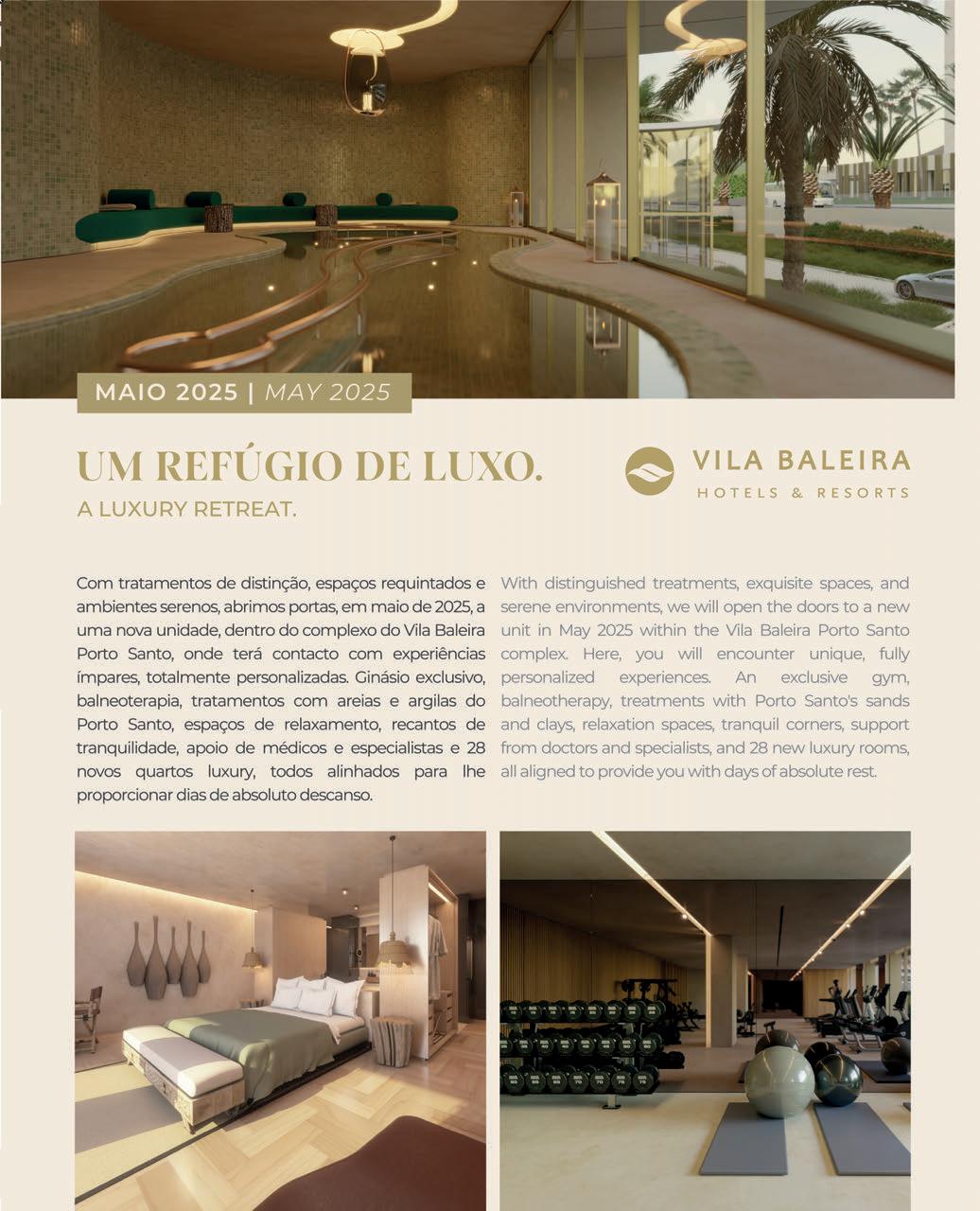 MAIO 2025 | MAY 2025

UM REFÚGIO DE LUXO.
A LUXURY RETREAT.

VILA BALEIRA
HOTELS & RESORTS

Com tratamentos de distinção, espaços requintados e ambientes serenos, abrimos portas, em maio de 2025, a uma nova unidade, dentro do complexo do Vila Baleira Porto Santo, onde terá contacto com experiências ímpares, totalmente personalizadas. Ginásio exclusivo, balneoterapia, tratamentos com areias e argilas do Porto Santo, espaços de relaxamento, recantos de tranquilidade, apoio de médicos e especialistas e 28 novos quartos luxury, todos alinhados para lhe proporcionar dias de absoluto descanso.

With distinguished treatments, exquisite spaces, and serene environments, we will open the doors to a new unit in May 2025 within the Vila Baleira Porto Santo complex. Here, you will encounter unique, fully personalized experiences. An exclusive gym, balneotherapy, treatments with Porto Santo's sands and clays, relaxation spaces, tranquil corners, support from doctors and specialists, and 28 new luxury rooms, all aligned to provide you with days of absolute rest.